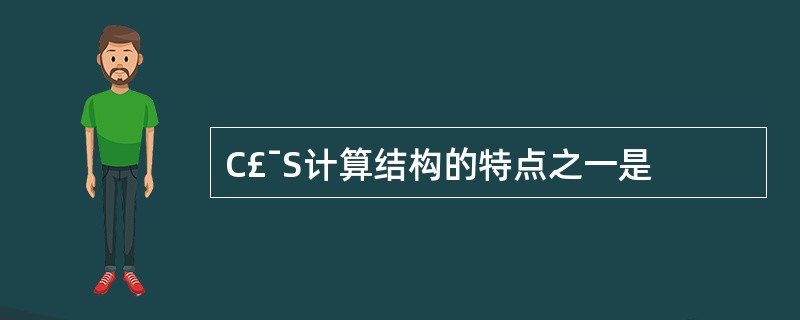 C£¯S计算结构的特点之一是